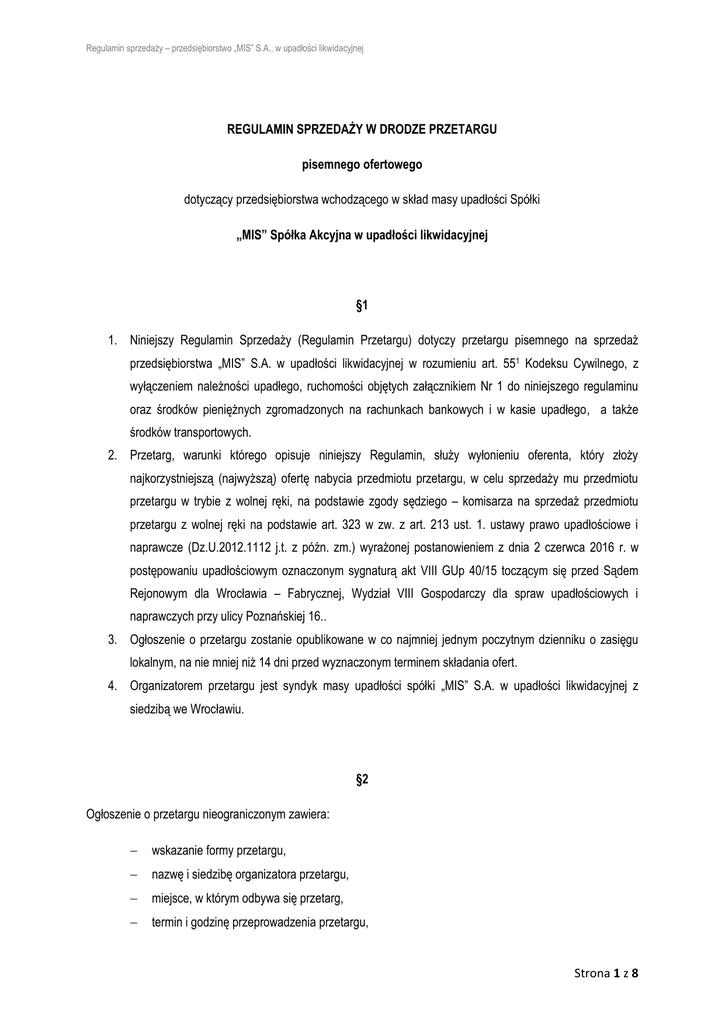 Regulamin sprzedaży – przedsiębiorstwo „MIS" S.A.. w upadłości likwidacyjnej

REGULAMIN SPRZEDAŻY W DRODZE PRZETARGU

pisemnego ofertowego

dotyczący przedsiębiorstwa wchodzącego w skład masy upadłości Spółki

„MIS" Spółka Akcyjna w upadłości likwidacyjnej

§1

1. Niniejszy Regulamin Sprzedaży (Regulamin Przetargu) dotyczy przetargu pisemnego na sprzedaż przedsiębiorstwa „MIS" S.A. w upadłości likwidacyjnej w rozumieniu art. $55^1$ Kodeksu Cywilnego, z wyłączeniem należności upadłego, ruchomości objętych załącznikiem Nr 1 do niniejszego regulaminu oraz środków pieniężnych zgromadzonych na rachunkach bankowych i w kasie upadłego, a także środków transportowych.
2. Przetarg, warunki którego opisuje niniejszy Regulamin, służy wyłonieniu oferenta, który złoży najkorzystniejszą (najwyższą) ofertę nabycia przedmiotu przetargu, w celu sprzedaży mu przedmiotu przetargu w trybie z wolnej ręki, na podstawie zgody sędziego – komisarza na sprzedaż przedmiotu przetargu z wolnej ręki na podstawie art. 323 w zw. z art. 213 ust. 1. ustawy prawo upadłościowe i naprawcze (Dz.U.2012.1112 j.t. z późn. zm.) wyrażonej postanowieniem z dnia 2 czerwca 2016 r. w postępowaniu upadłościowym oznaczonym sygnaturą akt VIII GUp 40/15 toczącym się przed Sądem Rejonowym dla Wrocławia – Fabrycznej, Wydział VIII Gospodarczy dla spraw upadłościowych i naprawczych przy ulicy Poznańskiej 16..
3. Ogłoszenie o przetargu zostanie opublikowane w co najmniej jednym poczytnym dzienniku o zasięgu lokalnym, na nie mniej niż 14 dni przed wyznaczonym terminem składania ofert.
4. Organizatorem przetargu jest syndyk masy upadłości spółki „MIS" S.A. w upadłości likwidacyjnej z siedzibą we Wrocławiu.

§2

Ogłoszenie o przetargu nieograniczonym zawiera:

– wskazanie formy przetargu,
– nazwę i siedzibę organizatora przetargu,
– miejsce, w którym odbywa się przetarg,
– termin i godzinę przeprowadzenia przetargu,

Strona 1 z 8